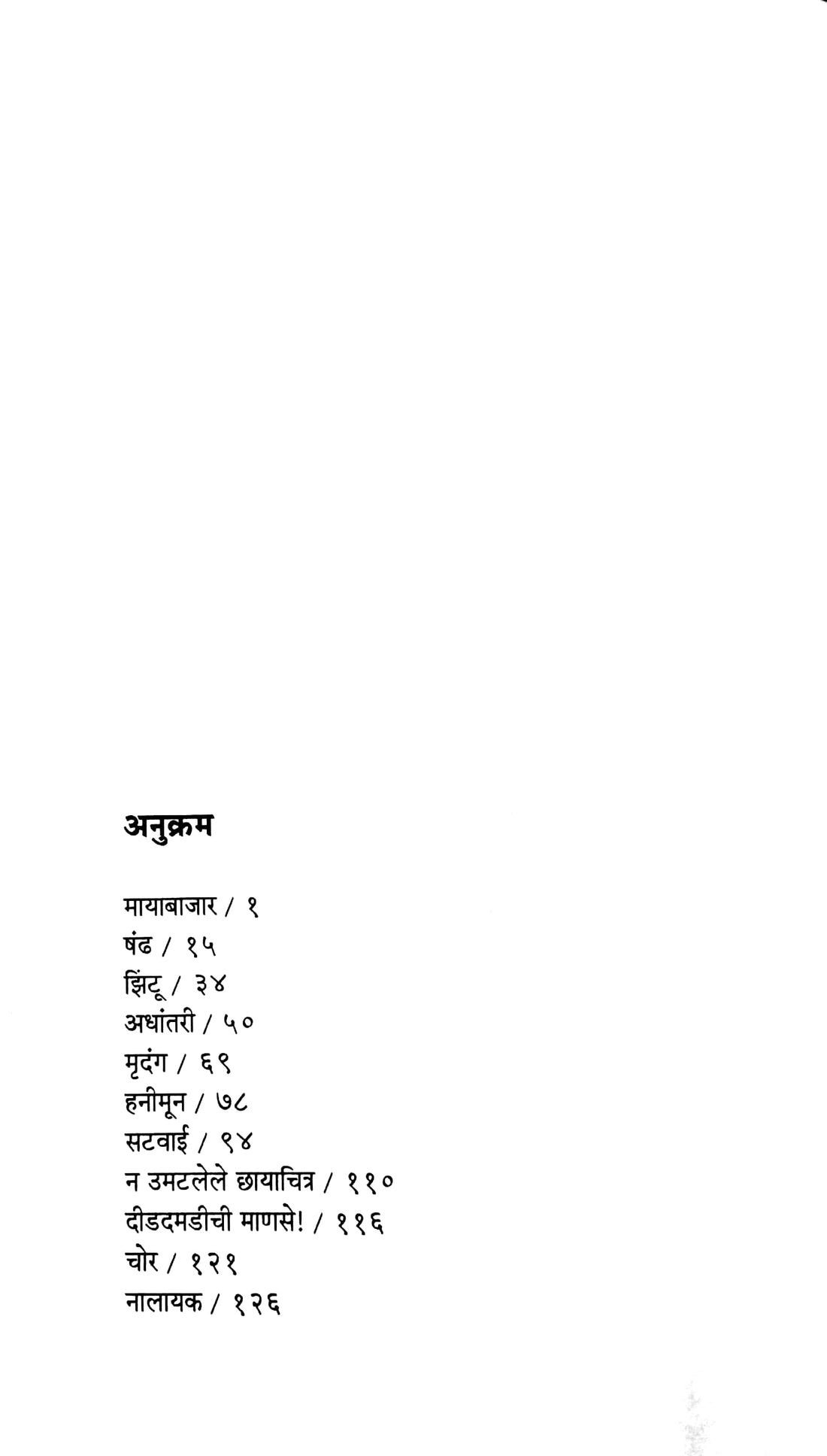 अनुक्रम

मायाबाजार / १
षंढ / १५
झिंटू / ३४
अधांतरी / ५०
मृदंग / ६९
हनीमून / ७८
सटवाई / ९४
न उमटलेले छायाचित्र / ११०
दीडदमडीची माणसे! / ११६
चोर / १२१
नालायक / १२६